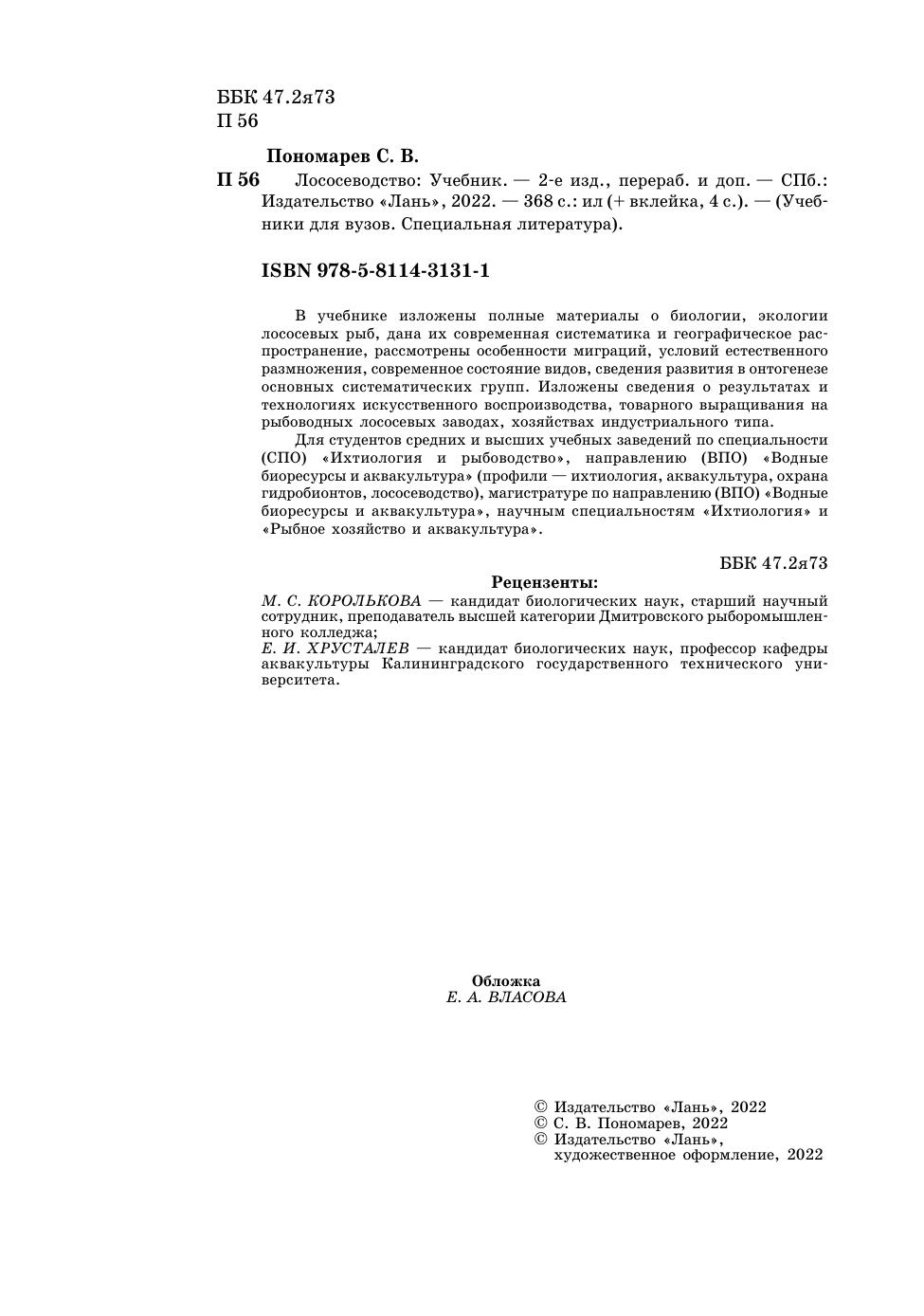 ББК 47.2я73
П 56

Пономарев С. В.

П 56 Лососеводство: Учебник. — 2-е изд., перераб. и доп. — СПб.: Издательство «Лань», 2022. — 368 с.: ил (+ вклейка, 4 с.). — (Учебники для вузов. Специальная литература).

ISBN 978-5-8114-3131-1

В учебнике изложены полные материалы о биологии, экологии лососевых рыб, дана их современная систематика и географическое распространение, рассмотрены особенности миграций, условий естественного размножения, современное состояние видов, сведения развития в онтогенезе основных систематических групп. Изложены сведения о результатах и технологиях искусственного воспроизводства, товарного выращивания на рыбоводных лососевых заводах, хозяйствах индустриального типа.

Для студентов средних и высших учебных заведений по специальности (СПО) «Ихтиология и рыбоводство», направлению (ВПО) «Водные биоресурсы и аквакультура» (профили — ихтиология, аквакультура, охрана гидробионтов, лососеводство), магистратуре по направлению (ВПО) «Водные биоресурсы и аквакультура», научным специальностям «Ихтиология» и «Рыбное хозяйство и аквакультура».

ББК 47.2я73

Рецензенты:
М. С. КОРОЛЬКОВА — кандидат биологических наук, старший научный сотрудник, преподаватель высшей категории Дмитровского рыбопромышленного колледжа;
Е. И. ХРУСТАЛЕВ — кандидат биологических наук, профессор кафедры аквакультуры Калининградского государственного технического университета.

Обложка
Е. А. ВЛАСОВА

© Издательство «Лань», 2022
© С. В. Пономарев, 2022
© Издательство «Лань», художественное оформление, 2022